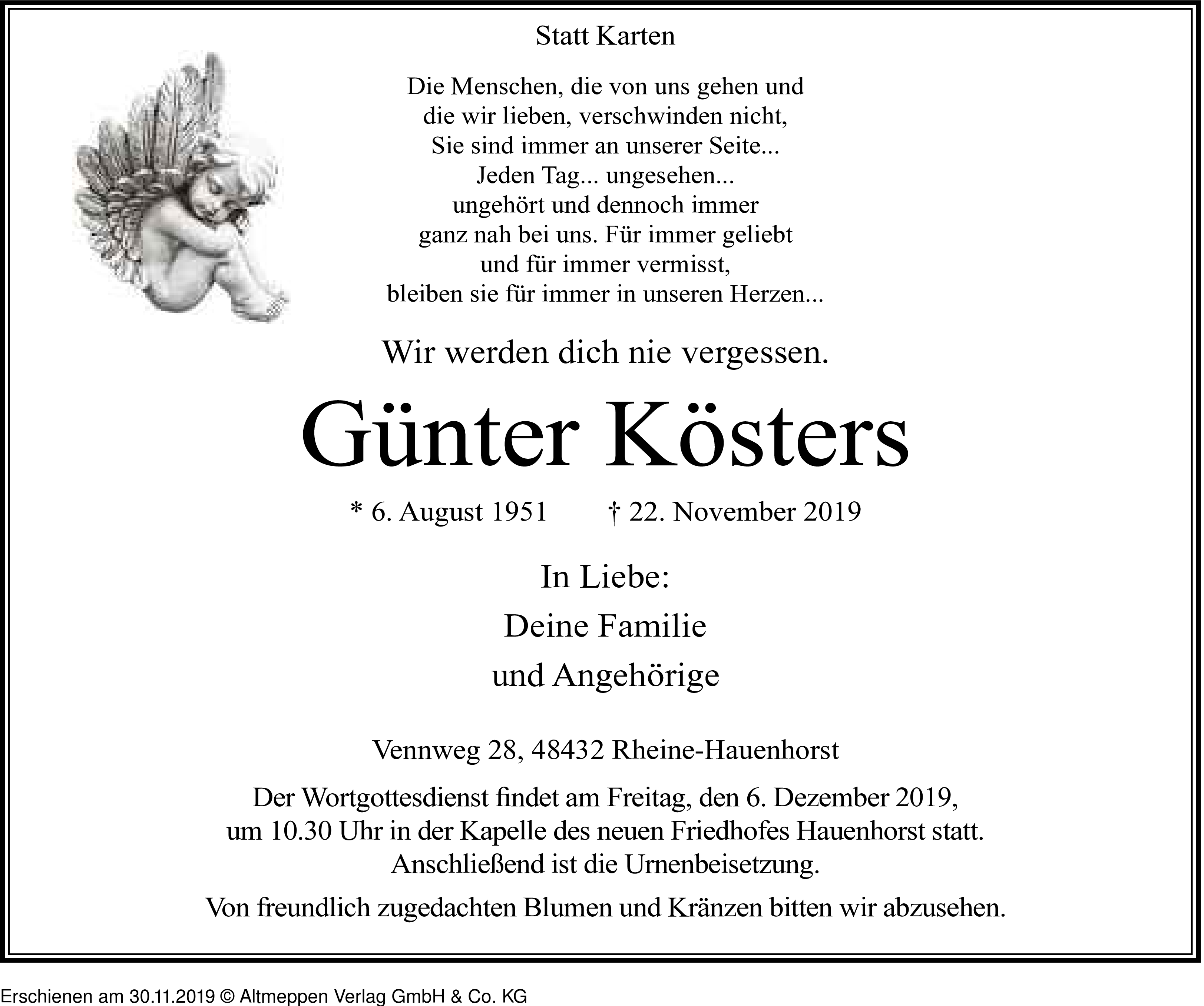 Statt Karten

Die Menschen, die von uns gehen und
die wir lieben, verschwinden nicht,
Sie sind immer an unserer Seite...
Jeden Tag... ungesehen...
ungehört und dennoch immer
ganz nah bei uns. Für immer geliebt
und für immer vermisst,
bleiben sie für immer in unseren Herzen...

Wir werden dich nie vergessen.

Günter Kösters

* 6. August 1951 † 22. November 2019

In Liebe:

Deine Familie

und Angehörige

Vennweg 28, 48432 Rheine-Hauenhorst

Der Wortgottesdienst findet am Freitag, den 6. Dezember 2019, um 10.30 Uhr in der Kapelle des neuen Friedhofes Hauenhorst statt. Anschließend ist die Urnenbeisetzung.

Von freundlich zugedachten Blumen und Kränzen bitten wir abzusehen.

Erschienen am 30.11.2019 © Altmeppen Verlag GmbH & Co. KG